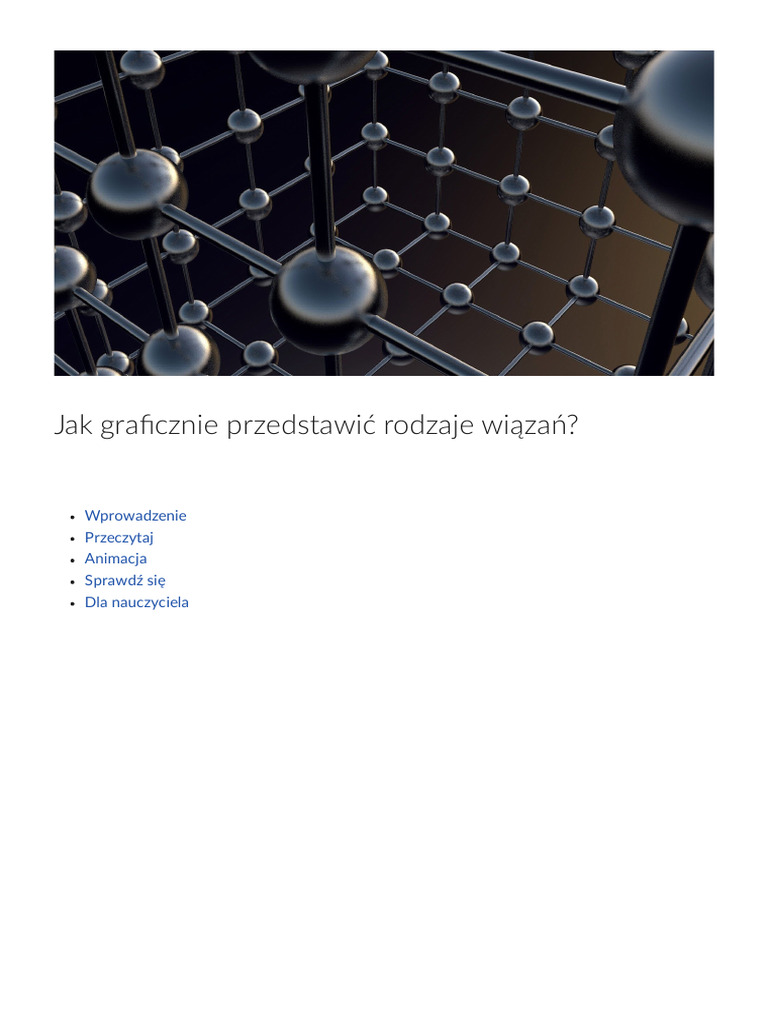 Jak graficznie przedstawić rodzaje wiązań?

- Wprowadzenie
- Przeczytaj
- Animacja
- Sprawdź się
- Dla nauczyciela